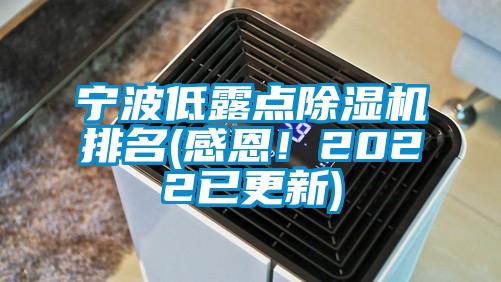 宁波低露点除湿机排名(感恩！2022已更新)